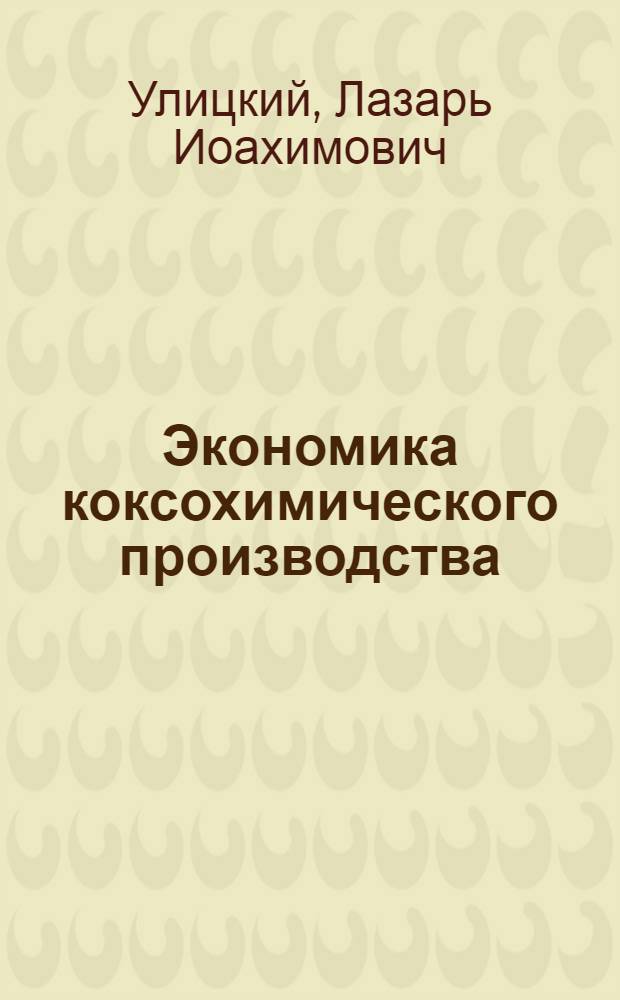 Улицкий, Лазарь Иоахимович

Экономика коксохимического производства